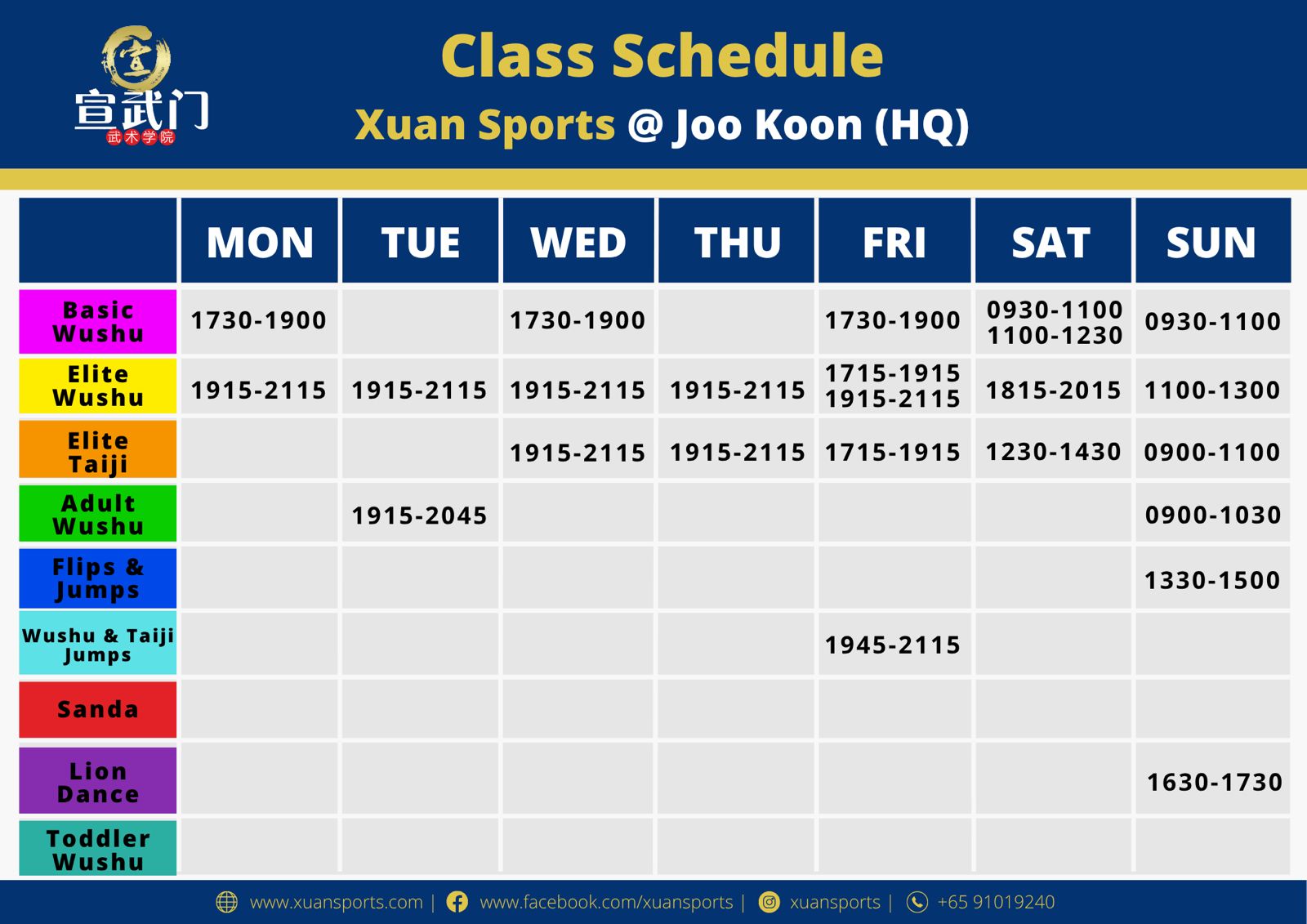 宣武门
武术学院

Class Schedule
Xuan Sports @ Joo Koon (HQ)

| | MON | TUE | WED | THU | FRI | SAT | SUN |
|---|---|---|---|---|---|---|---|
| Basic Wushu | 1730-1900 | | 1730-1900 | | 1730-1900 | 0930-1100 1100-1230 | 0930-1100 |
| Elite Wushu | 1915-2115 | 1915-2115 | 1915-2115 | 1915-2115 | 1715-1915 1915-2115 | 1815-2015 | 1100-1300 |
| Elite Taiji | | | 1915-2115 | 1915-2115 | 1715-1915 | 1230-1430 | 0900-1100 |
| Adult Wushu | | 1915-2045 | | | | | 0900-1030 |
| Flips & Jumps | | | | | | | 1330-1500 |
| Wushu & Taiji Jumps | | | | | 1945-2115 | | |
| Sanda | | | | | | | |
| Lion Dance | | | | | | | 1630-1730 |
| Toddler Wushu | | | | | | | |

www.xuansports.com | www.facebook.com/xuansports | xuansports | +65 91019240